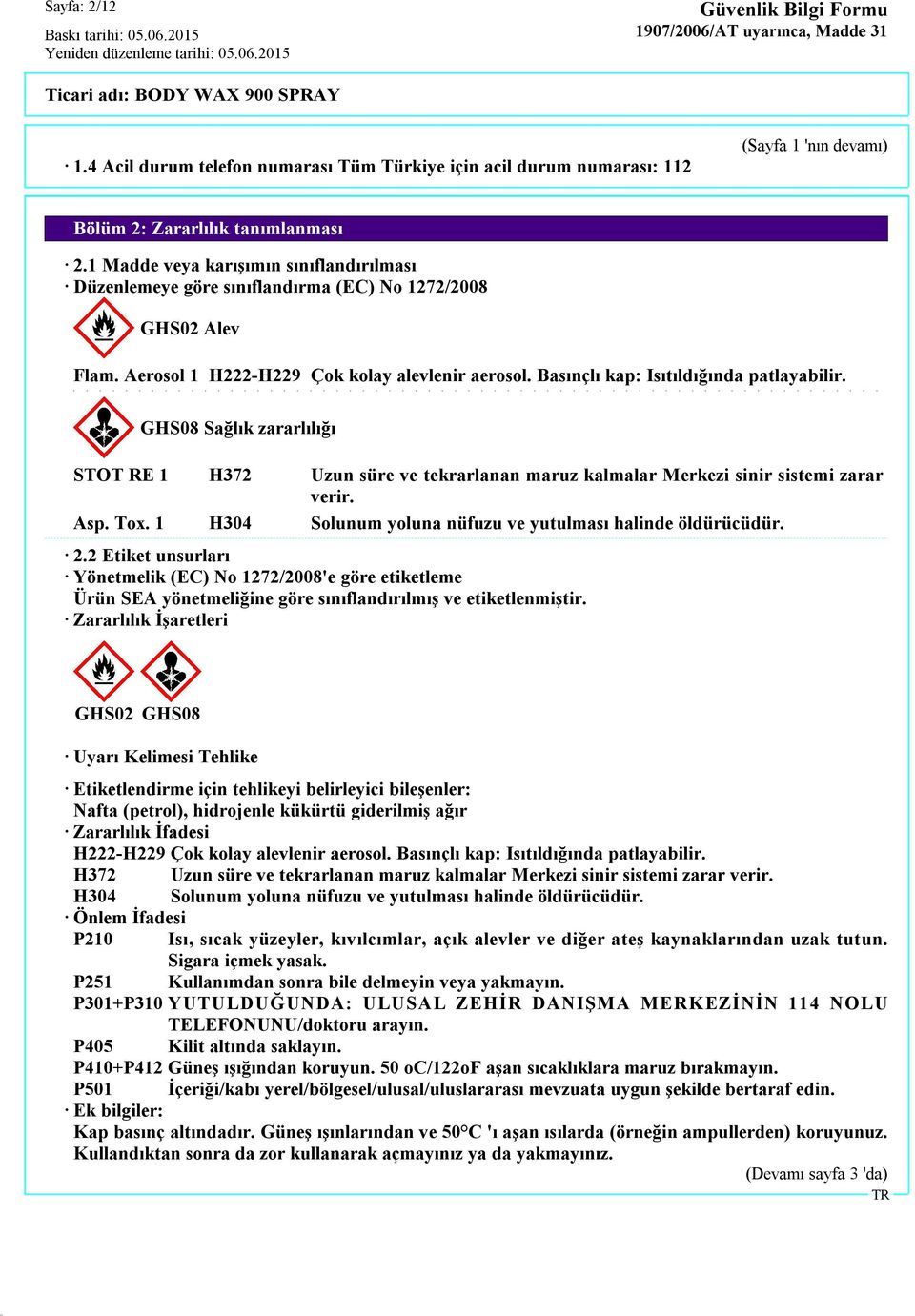 Sayfa: 2/12

Baskı tarihi: 05.06.2015
Yeniden düzenleme tarihi: 05.06.2015

Güvenlik Bilgi Formu
1907/2006/AT uyarınca, Madde 31

Ticari adı: BODY WAX 900 SPRAY

(Sayfa 1 'nın devamı)

· 1.4 Acil durum telefon numarası Tüm Türkiye için acil durum numarası: 112

Bölüm 2: Zararlılık tanımlanması

· 2.1 Madde veya karışımın sınıflandırılması
· Düzenlemeye göre sınıflandırma (EC) No 1272/2008

GHS02 Alev

Flam. Aerosol 1 H222-H229 Çok kolay alevlenir aerosol. Basınçlı kap: Isıtıldığında patlayabilir.

GHS08 Sağlık zararlılığı

STOT RE 1 H372 Uzun süre ve tekrarlanan maruz kalmalar Merkezi sinir sistemi zarar verir.

Asp. Tox. 1 H304 Solunum yoluna nüfuzu ve yutulması halinde öldürücüdür.

· 2.2 Etiket unsurları
· Yönetmelik (EC) No 1272/2008'e göre etiketleme
Ürün SEA yönetmeliğine göre sınıflandırılmış ve etiketlenmiştir.
· Zararlılık İşaretleri

GHS02 GHS08

· Uyarı Kelimesi Tehlike

· Etiketlendirme için tehlikeyi belirleyici bileşenler:
Nafta (petrol), hidrojenle kükürtü giderilmiş ağır
· Zararlılık İfadesi
H222-H229 Çok kolay alevlenir aerosol. Basınçlı kap: Isıtıldığında patlayabilir.
H372 Uzun süre ve tekrarlanan maruz kalmalar Merkezi sinir sistemi zarar verir.
H304 Solunum yoluna nüfuzu ve yutulması halinde öldürücüdür.
· Önlem İfadesi
P210 Isı, sıcak yüzeyler, kıvılcımlar, açık alevler ve diğer ateş kaynaklarından uzak tutun. Sigara içmek yasak.
P251 Kullanımdan sonra bile delmeyin veya yakmayın.
P301+P310 YUTULDUĞUNDA: ULUSAL ZEHİR DANIŞMA MERKEZİNİN 114 NOLU TELEFONUNU/doktoru arayın.
P405 Kilit altında saklayın.
P410+P412 Güneş ışığından koruyun. 50 oC/122oF aşan sıcaklıklara maruz bırakmayın.
P501 İçeriği/kabı yerel/bölgesel/ulusal/uluslararası mevzuata uygun şekilde bertaraf edin.
· Ek bilgiler:
Kap basınç altındadır. Güneş ışınlarından ve 50°C 'ı aşan ısılarda (örneğin ampullerden) koruyunuz. Kullandıktan sonra da zor kullanarak açmayınız ya da yakmayınız.

(Devamı sayfa 3 'da)
TR